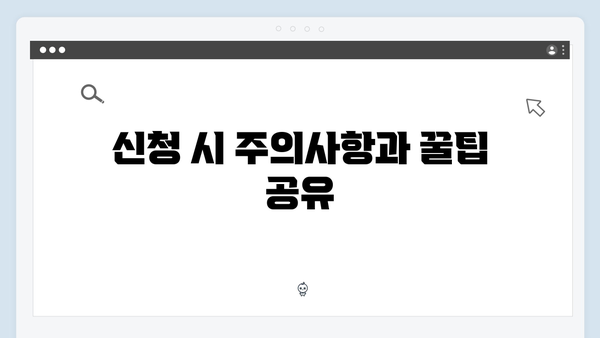 신청 시 주의사항과 꿀팁 공유